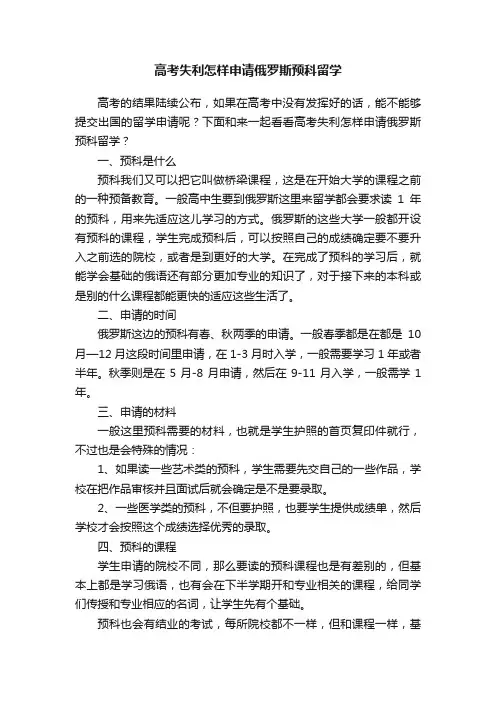 高考失利怎样申请俄罗斯预科留学

高考的结果陆续公布，如果在高考中没有发挥好的话，能不能够提交出国的留学申请呢？下面和来一起看看高考失利怎样申请俄罗斯预科留学？

一、预科是什么

预科我们又可以把它叫做桥梁课程，这是在开始大学的课程之前的一种预备教育。一般高中生要到俄罗斯这里来留学都会要求读 1 年的预科，用来先适应这儿学习的方式。俄罗斯的这些大学一般都开设有预科的课程，学生完成预科后，可以按照自己的成绩确定要不要升入之前选的院校，或者是到更好的大学。在完成了预科的学习后，就能学会基础的俄语还有部分更加专业的知识了，对于接下来的本科或是别的什么课程都能更快的适应这些生活了。

二、申请的时间

俄罗斯这边的预科有春、秋两季的申请。一般春季都是在都是 10 月—12 月这段时间里申请，在 1-3 月时入学，一般需要学习 1 年或者半年。秋季则是在 5 月-8 月申请，然后在 9-11 月入学，一般需学 1 年。

三、申请的材料

一般这里预科需要的材料，也就是学生护照的首页复印件就行，不过也是会特殊的情况：

1、如果读一些艺术类的预科，学生需要先交自己的一些作品，学校在把作品审核并且面试后就会确定是不是要录取。

2、一些医学类的预科，不但要护照，也要学生提供成绩单，然后学校才会按照这个成绩选择优秀的录取。

四、预科的课程

学生申请的院校不同，那么要读的预科课程也是有差别的，但基本上都是学习俄语，也有会在下半学期开和专业相关的课程，给同学们传授和专业相应的名词，让学生先有个基础。

预科也会有结业的考试，每所院校都不一样，但和课程一样，基